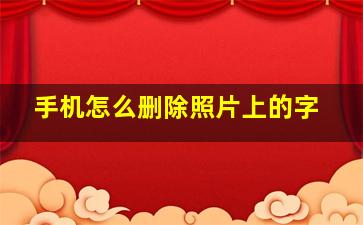 手机怎么删除照片上的字